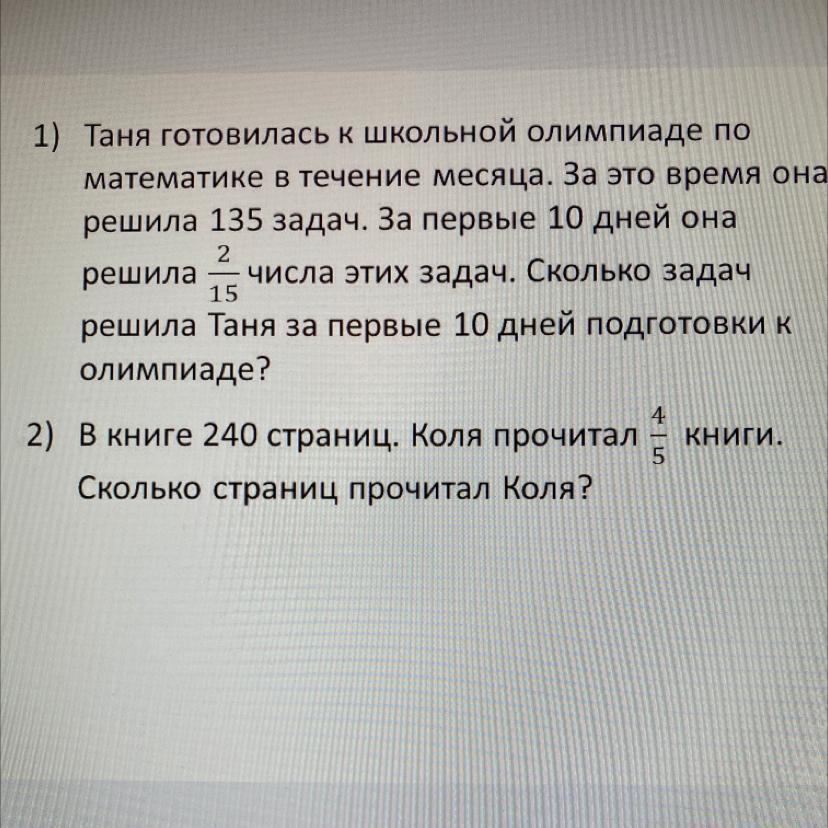 1) Таня готовилась к школьной олимпиаде по математике в течение месяца. За это время она решила 135 задач. За первые 10 дней она решила $\frac{2}{15}$ числа этих задач. Сколько задач решила Таня за первые 10 дней подготовки к олимпиаде?

2) В книге 240 страниц. Коля прочитал $\frac{4}{5}$ книги. Сколько страниц прочитал Коля?